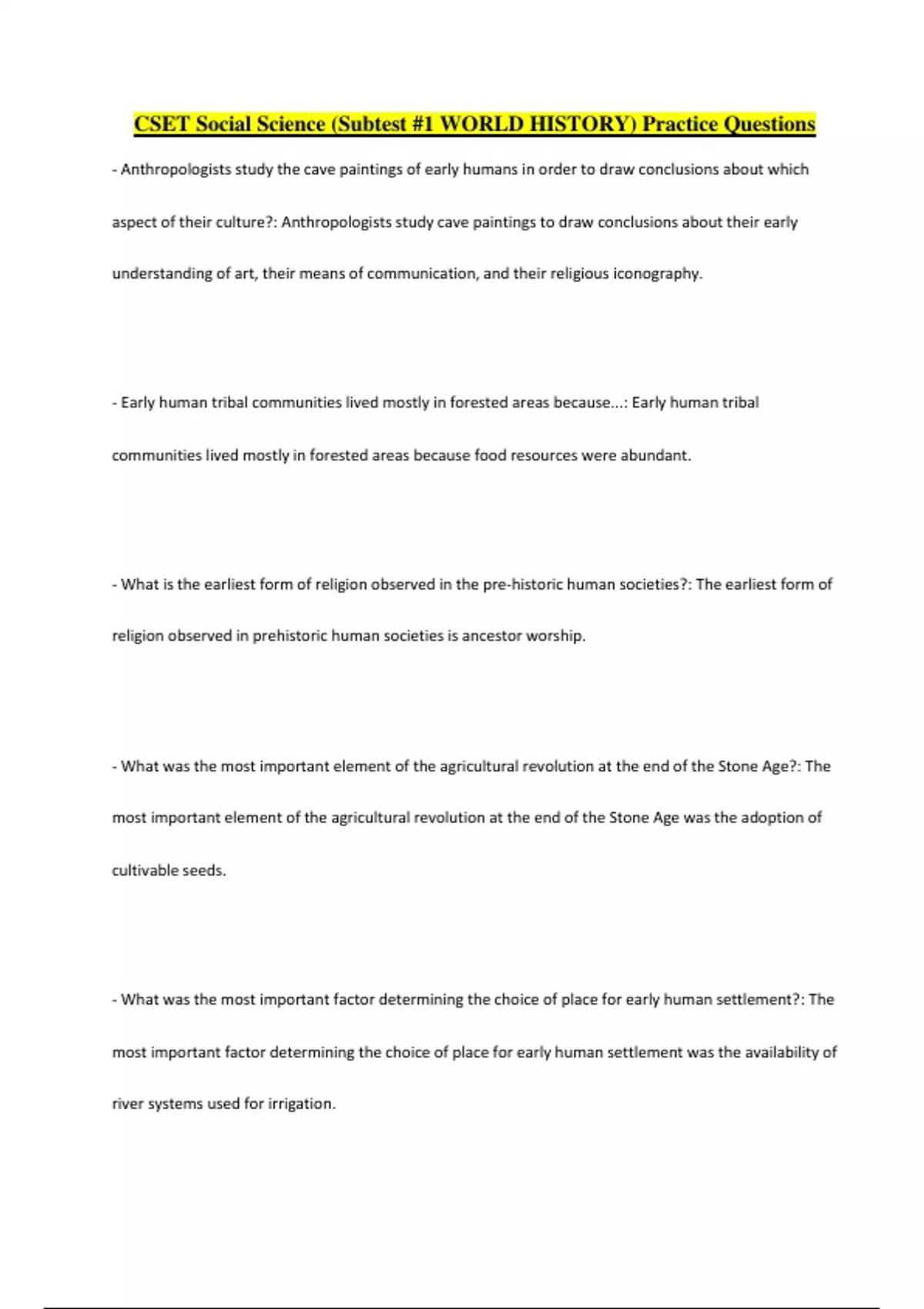 CSET Social Science (Subtest #1 WORLD HISTORY) Practice Questions

- Anthropologists study the cave paintings of early humans in order to draw conclusions about which aspect of their culture?: Anthropologists study cave paintings to draw conclusions about their early understanding of art, their means of communication, and their religious iconography.

- Early human tribal communities lived mostly in forested areas because...: Early human tribal communities lived mostly in forested areas because food resources were abundant.

- What is the earliest form of religion observed in the pre-historic human societies?: The earliest form of religion observed in prehistoric human societies is ancestor worship.

- What was the most important element of the agricultural revolution at the end of the Stone Age?: The most important element of the agricultural revolution at the end of the Stone Age was the adoption of cultivable seeds.

- What was the most important factor determining the choice of place for early human settlement?: The most important factor determining the choice of place for early human settlement was the availability of river systems used for irrigation.